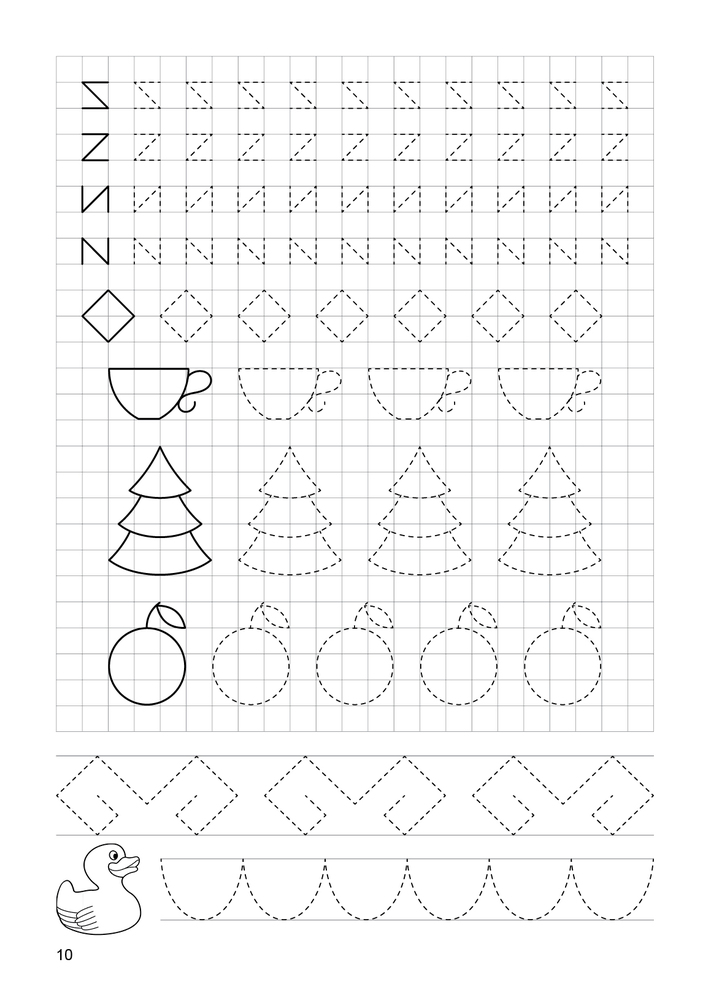 10